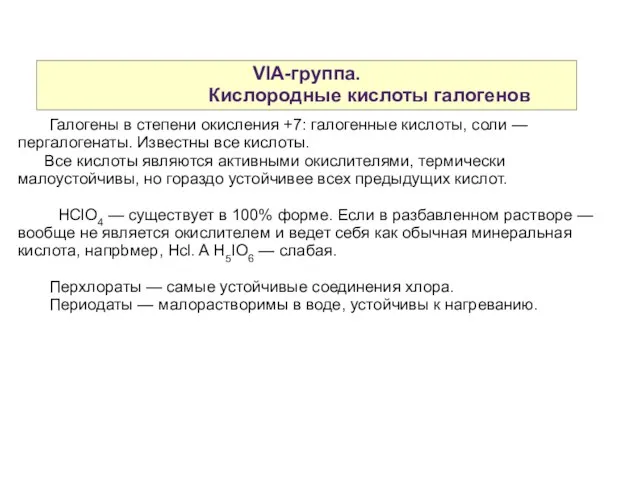 VIA-группа.
Кислородные кислоты галогенов

Галогены в степени окисления +7: галогенные кислоты, соли — пергалогенаты. Известны все кислоты.
Все кислоты являются активными окислителями, термически малоустойчивы, но гораздо устойчивее всех предыдущих кислот.

$HClO_4$ — существует в 100% форме. Если в разбавленном растворе — вообще не является окислителем и ведет себя как обычная минеральная кислота, напрbмер, Hcl. А $H_5IO_6$ — слабая.

Перхлораты — самые устойчивые соединения хлора.
Периодаты — малорастворимы в воде, устойчивы к нагреванию.